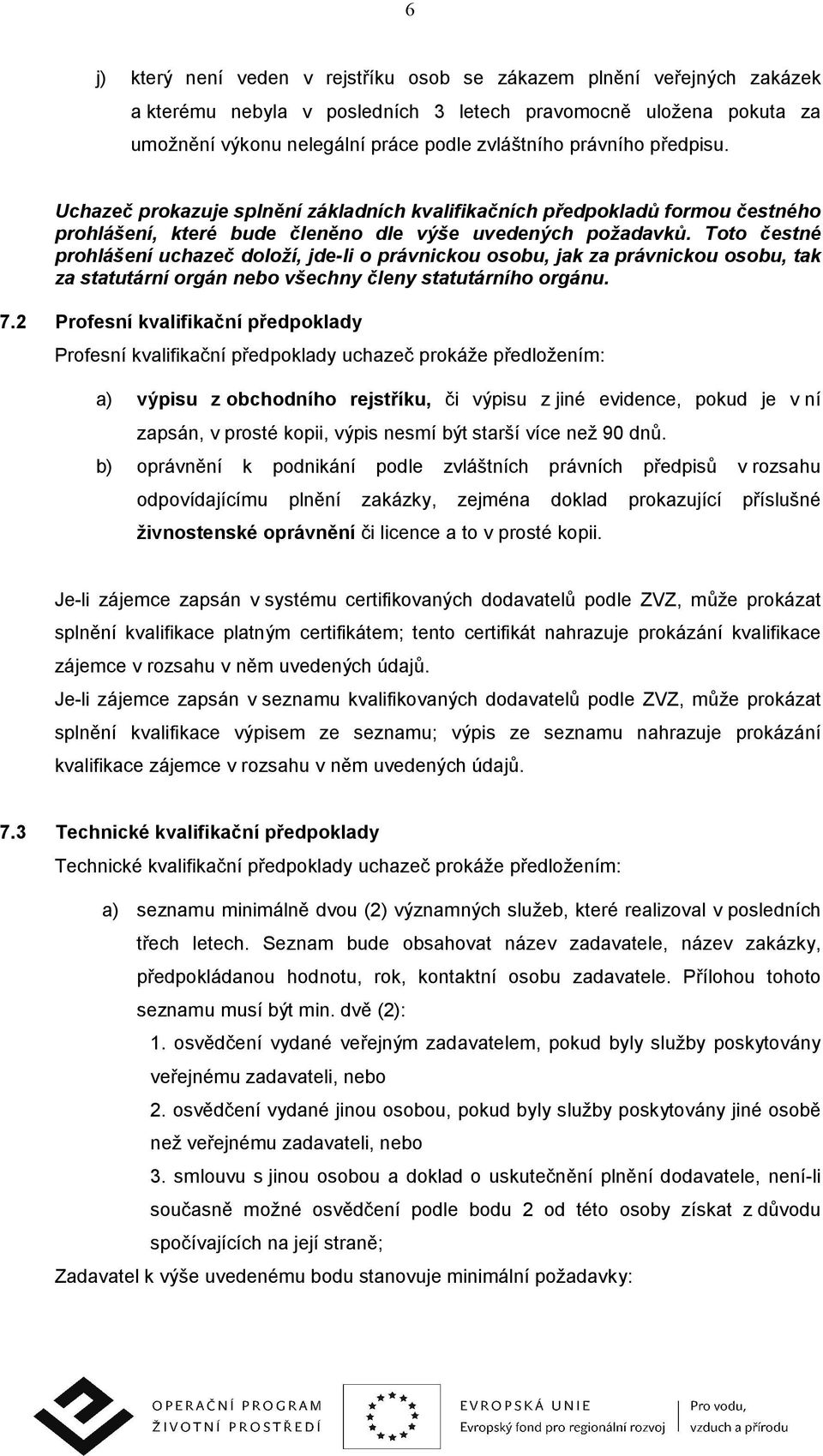 6

j) který není veden v rejstříku osob se zákazem plnění veřejných zakázek a kterému nebyla v posledních 3 letech pravomocně uložena pokuta za umožnění výkonu nelegální práce podle zvláštního právního předpisu.

Uchazeč prokazuje splnění základních kvalifikačních předpokladů formou čestného prohlášení, které bude členěno dle výše uvedených požadavků. Toto čestné prohlášení uchazeč doloží, jde-li o právnickou osobu, jak za právnickou osobu, tak za statutární orgán nebo všechny členy statutárního orgánu.

7.2 Profesní kvalifikační předpoklady

Profesní kvalifikační předpoklady uchazeč prokáže předložením:

a) výpisu z obchodního rejstříku, či výpisu z jiné evidence, pokud je v ní zapsán, v prosté kopii, výpis nesmí být starší více než 90 dnů.

b) oprávnění k podnikání podle zvláštních právních předpisů v rozsahu odpovídajícímu plnění zakázky, zejména doklad prokazující příslušné živnostenské oprávnění či licence a to v prosté kopii.

Je-li zájemce zapsán v systému certifikovaných dodavatelů podle ZVZ, může prokázat splnění kvalifikace platným certifikátem; tento certifikát nahrazuje prokázání kvalifikace zájemce v rozsahu v něm uvedených údajů.

Je-li zájemce zapsán v seznamu kvalifikovaných dodavatelů podle ZVZ, může prokázat splnění kvalifikace výpisem ze seznamu; výpis ze seznamu nahrazuje prokázání kvalifikace zájemce v rozsahu v něm uvedených údajů.

7.3 Technické kvalifikační předpoklady

Technické kvalifikační předpoklady uchazeč prokáže předložením:

a) seznamu minimálně dvou (2) významných služeb, které realizoval v posledních třech letech. Seznam bude obsahovat název zadavatele, název zakázky, předpokládanou hodnotu, rok, kontaktní osobu zadavatele. Přílohou tohoto seznamu musí být min. dvě (2):

1. osvědčení vydané veřejným zadavatelem, pokud byly služby poskytovány veřejnému zadavateli, nebo

2. osvědčení vydané jinou osobou, pokud byly služby poskytovány jiné osobě než veřejnému zadavateli, nebo

3. smlouvu s jinou osobou a doklad o uskutečnění plnění dodavatele, není-li současně možné osvědčení podle bodu 2 od této osoby získat z důvodu spočívajících na její straně;

Zadavatel k výše uvedenému bodu stanovuje minimální požadavky:

OPERAČNÍ PROGRAM ŽIVOTNÍ PROSTŘEDÍ

EVROPSKÁ UNIE
Evropský fond pro regionální rozvoj

Pro vodu, vzduch a přírodu